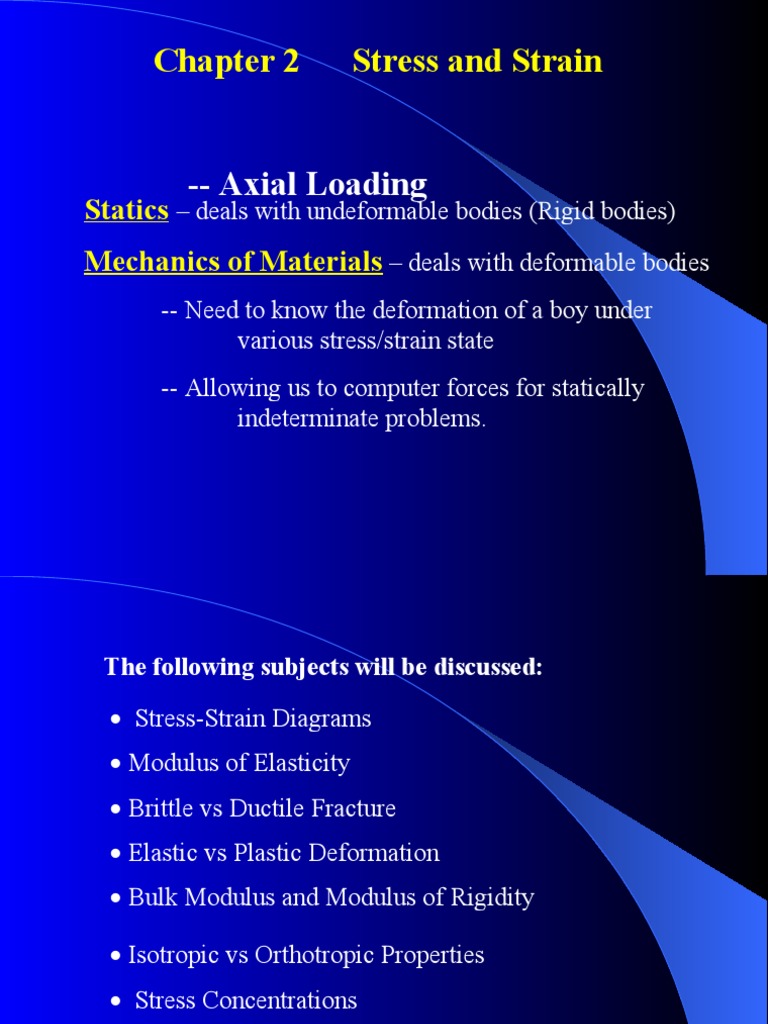 Chapter 2 Stress and Strain

-- Axial Loading

Statics – deals with undeformable bodies (Rigid bodies)

Mechanics of Materials – deals with deformable bodies

-- Need to know the deformation of a boy under various stress/strain state

-- Allowing us to computer forces for statically indeterminate problems.

The following subjects will be discussed:

• Stress-Strain Diagrams

• Modulus of Elasticity

• Brittle vs Ductile Fracture

• Elastic vs Plastic Deformation

• Bulk Modulus and Modulus of Rigidity

• Isotropic vs Orthotropic Properties

• Stress Concentrations